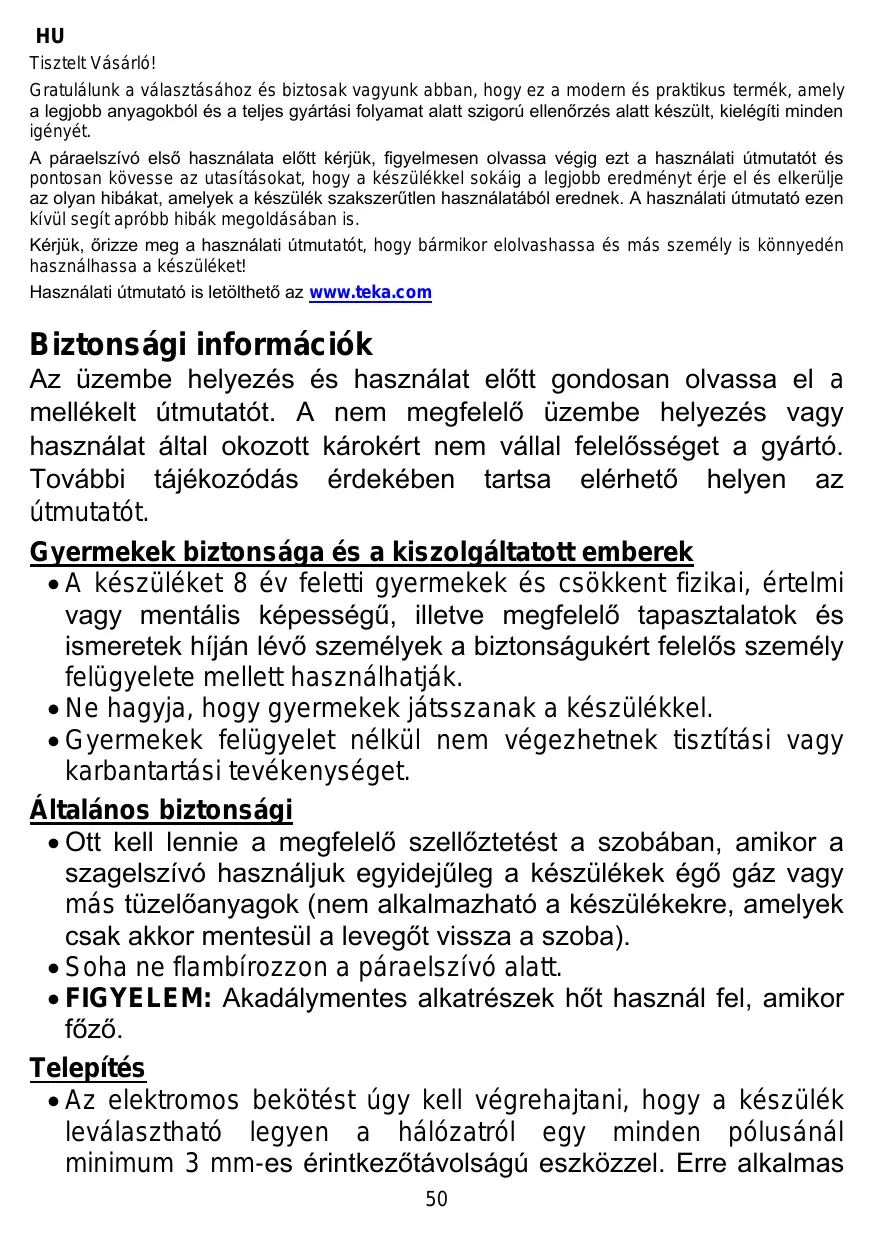 HU

Tisztelt Vásárló!

Gratulálunk a választásához és biztosak vagyunk abban, hogy ez a modern és praktikus termék, amely a legjobb anyagokból és a teljes gyártási folyamat alatt szigorú ellenőrzés alatt készült, kielégíti minden igényét.

A páraelszívó első használata előtt kérjük, figyelmesen olvassa végig ezt a használati útmutatót és pontosan kövesse az utasításokat, hogy a készülékkel sokáig a legjobb eredményt érje el és elkerülje az olyan hibákat, amelyek a készülék szakszerűtlen használatából erednek. A használati útmutató ezen kívül segít apróbb hibák megoldásában is.

Kérjük, őrizze meg a használati útmutatót, hogy bármikor elolvashassa és más személy is könnyedén használhassa a készüléket!

Használati útmutató is letölthető az www.teka.com

Biztonsági információk

Az üzembe helyezés és használat előtt gondosan olvassa el a mellékelt útmutatót. A nem megfelelő üzembe helyezés vagy használat által okozott károkért nem vállal felelősséget a gyártó. További tájékozódás érdekében tartsa elérhető helyen az útmutatót.

Gyermekek biztonsága és a kiszolgáltatott emberek

• A készüléket 8 év feletti gyermekek és csökkent fizikai, értelmi vagy mentális képességű, illetve megfelelő tapasztalatok és ismeretek híján lévő személyek a biztonságukért felelős személy felügyelete mellett használhatják.
• Ne hagyja, hogy gyermekek játsszanak a készülékkel.
• Gyermekek felügyelet nélkül nem végezhetnek tisztítási vagy karbantartási tevékenységet.

Általános biztonsági

• Ott kell lennie a megfelelő szellőztetést a szobában, amikor a szagelszívó használjuk egyidejűleg a készülékek égő gáz vagy más tüzelőanyagok (nem alkalmazható a készülékekre, amelyek csak akkor mentesül a levegőt vissza a szoba).
• Soha ne flambírozzon a páraelszívó alatt.
• FIGYELEM: Akadálymentes alkatrészek hőt használ fel, amikor főző.

Telepítés

• Az elektromos bekötést úgy kell végrehajtani, hogy a készülék leválasztható legyen a hálózatról egy minden pólusánál minimum 3 mm-es érintkezőtávolságú eszközzel. Erre alkalmas

50